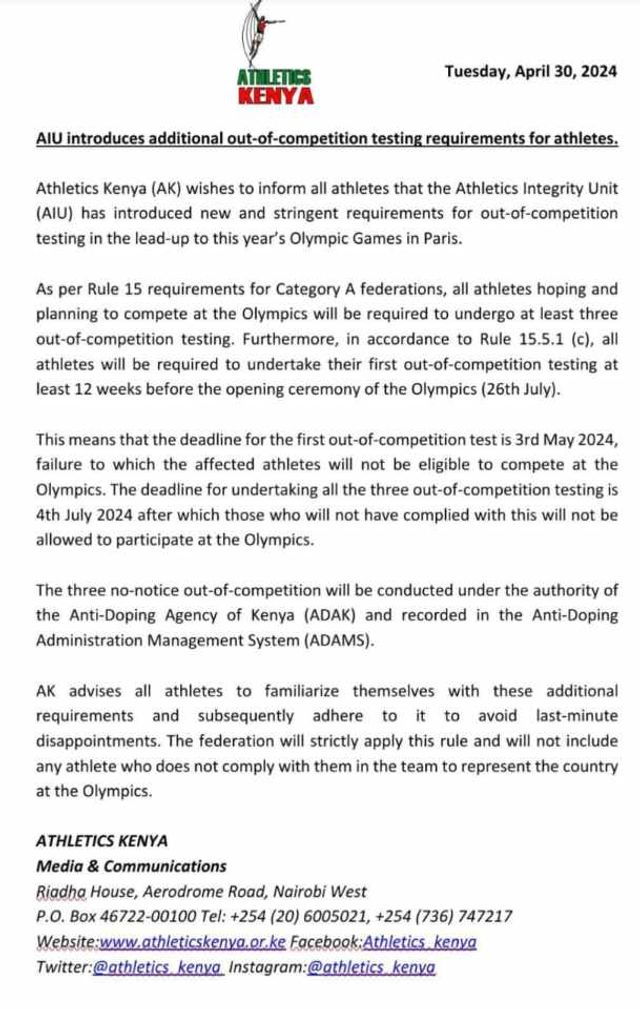 ATHLETICS KENYA

Tuesday, April 30, 2024

AIU introduces additional out-of-competition testing requirements for athletes.

Athletics Kenya (AK) wishes to inform all athletes that the Athletics Integrity Unit (AIU) has introduced new and stringent requirements for out-of-competition testing in the lead-up to this year's Olympic Games in Paris.

As per Rule 15 requirements for Category A federations, all athletes hoping and planning to compete at the Olympics will be required to undergo at least three out-of-competition testing. Furthermore, in accordance to Rule 15.5.1 (c), all athletes will be required to undertake their first out-of-competition testing at least 12 weeks before the opening ceremony of the Olympics (26th July).

This means that the deadline for the first out-of-competition test is 3rd May 2024, failure to which the affected athletes will not be eligible to compete at the Olympics. The deadline for undertaking all the three out-of-competition testing is 4th July 2024 after which those who will not have complied with this will not be allowed to participate at the Olympics.

The three no-notice out-of-competition will be conducted under the authority of the Anti-Doping Agency of Kenya (ADAK) and recorded in the Anti-Doping Administration Management System (ADAMS).

AK advises all athletes to familiarize themselves with these additional requirements and subsequently adhere to it to avoid last-minute disappointments. The federation will strictly apply this rule and will not include any athlete who does not comply with them in the team to represent the country at the Olympics.

ATHLETICS KENYA
Media & Communications
Riadha House, Aerodrome Road, Nairobi West
P.O. Box 46722-00100 Tel: +254 (20) 6005021, +254 (736) 747217
Website:www.athleticskenya.or.ke Facebook:Athletics_kenya
Twitter:@athletics_kenya Instagram:@athletics_kenya